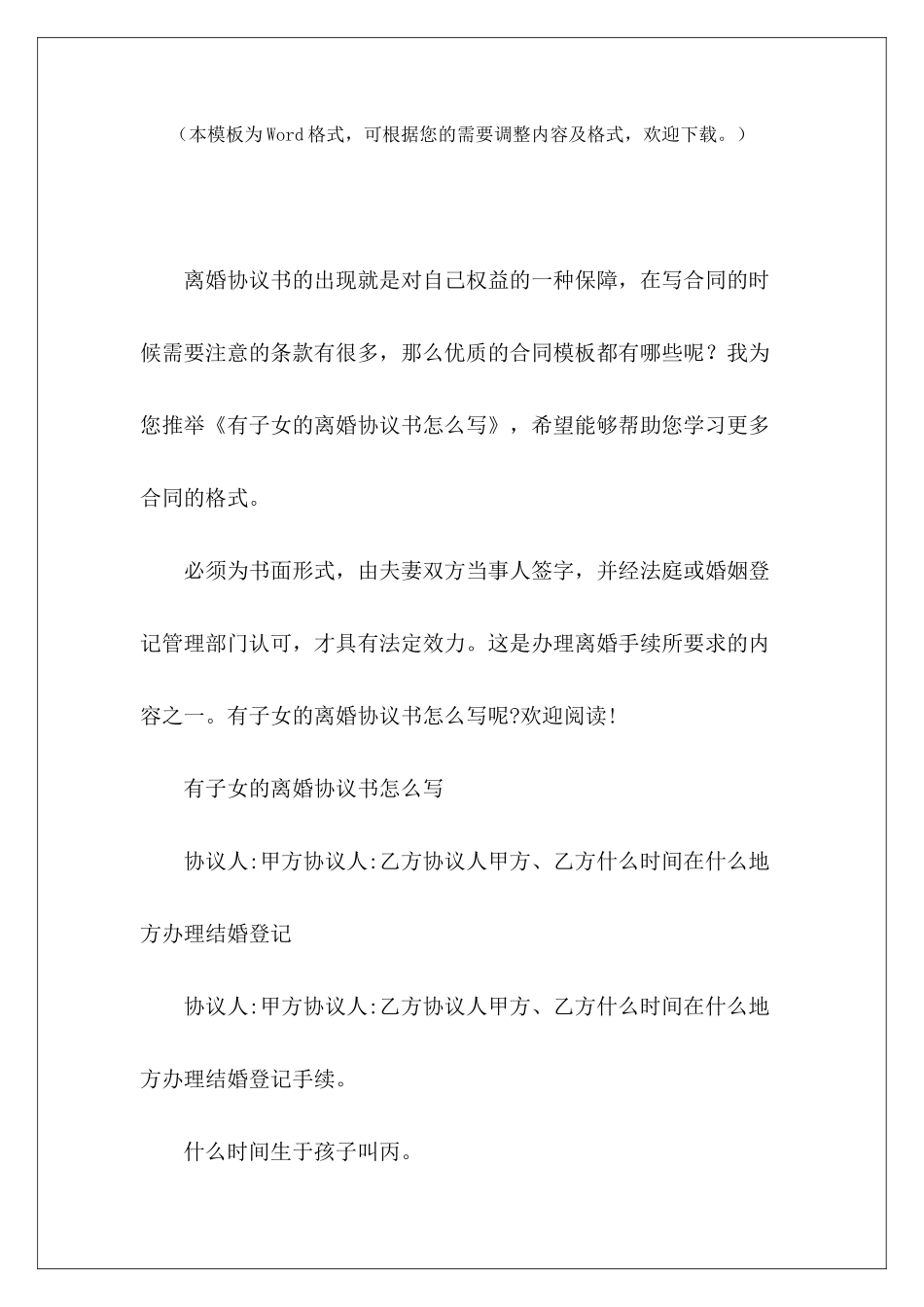 （本模板为Word格式，可根据您的需要调整内容及格式，欢迎下载。）

离婚协议书的出现就是对自己权益的一种保障，在写合同的时候需要注意的条款有很多，那么优质的合同模板都有哪些呢？我为您推举《有子女的离婚协议书怎么写》，希望能够帮助您学习更多合同的格式。

必须为书面形式，由夫妻双方当事人签字，并经法庭或婚姻登记管理部门认可，才具有法定效力。这是办理离婚手续所要求的内容之一。有子女的离婚协议书怎么写呢?欢迎阅读!

有子女的离婚协议书怎么写

协议人:甲方协议人:乙方协议人甲方、乙方什么时间在什么地方办理结婚登记

协议人:甲方协议人:乙方协议人甲方、乙方什么时间在什么地方办理结婚登记手续。

什么时间生于孩子叫丙。